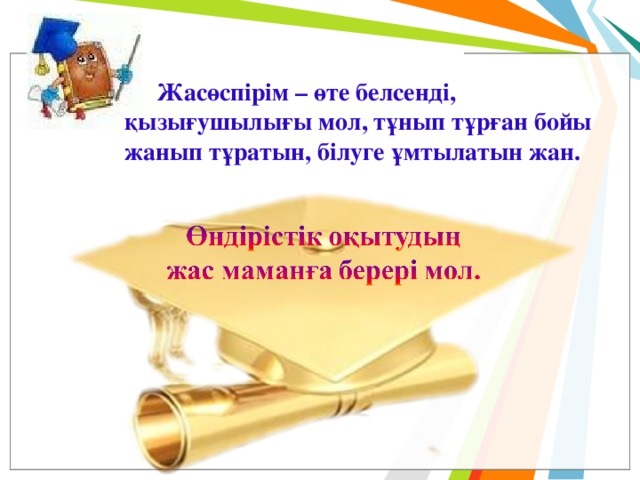 Жасөспірім – өте белсенді, қызығушылығы мол, тұнып тұрған бойы жанып тұратын, білуге ұмтылатын жан.

Өндірістік оқытудың жас маманға берері мол.